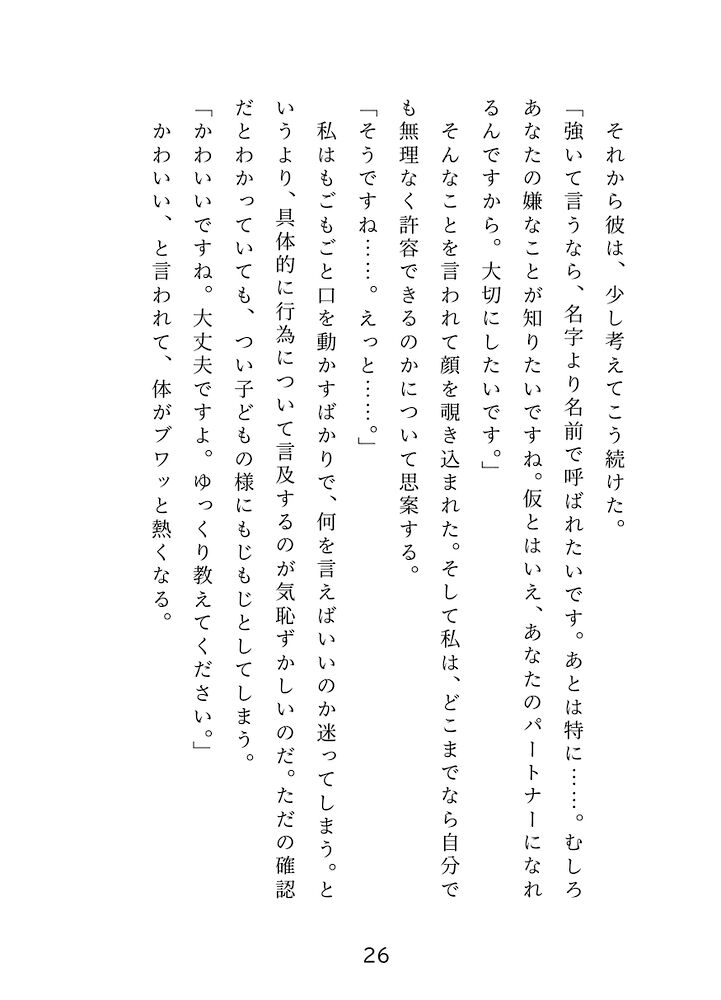 それから彼は、少し考えてこう続けた。

「強いて言うなら、名字より名前で呼ばれたいです。あとは特に……。むしろあなたの嫌なことが知りたいですね。仮とはいえ、あなたのパートナーになれるんですから。大切にしたいです。」

そんなことを言われて顔を覗き込まれた。そして私は、どこまでなら自分でも無理なく許容できるのかについて思案する。

「そうですね……。えっと……。」

私はもごもごと口を動かすばかりで、何を言えばいいのか迷ってしまう。というより、具体的に行為について言及するのが気恥ずかしいのだ。ただの確認だとわかっていても、つい子どもの様にもじもじとしてしまう。

「かわいいですね。大丈夫ですよ。ゆっくり教えてください。」

かわいい、と言われて、体がブワッと熱くなる。

26